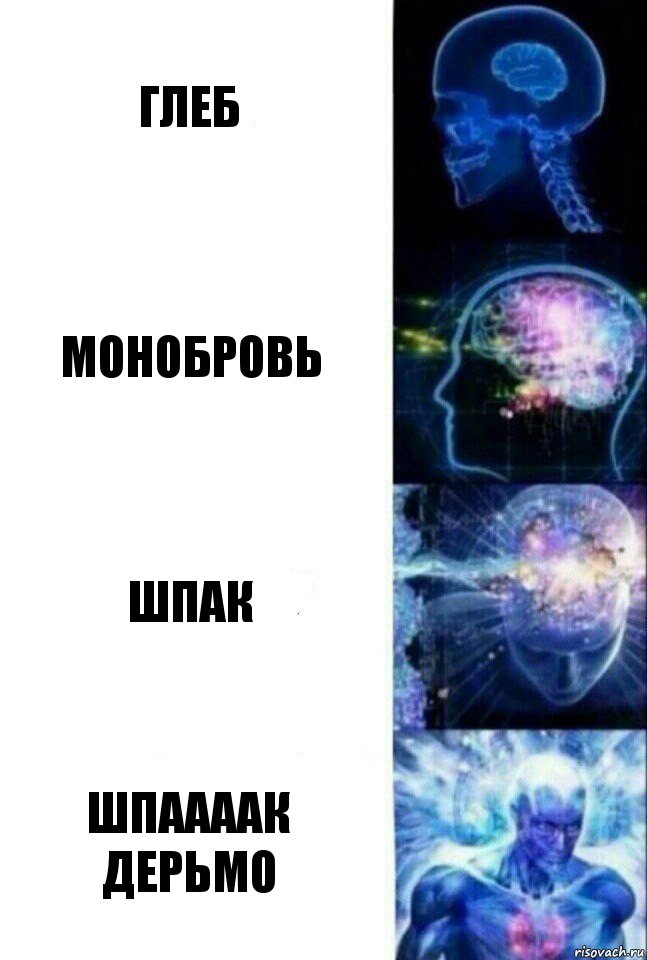 ГЛЕБ

МОНОБРОВЬ

ШПАК

ШПААААК ДЕРЬМО

risovach.ru